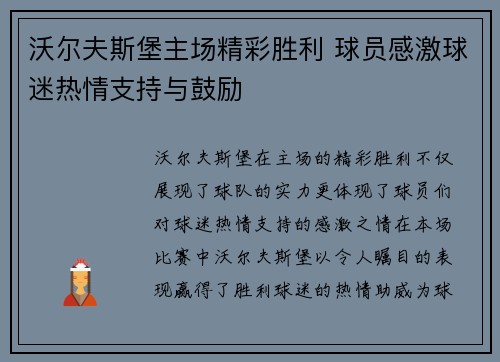 沃尔夫斯堡主场精彩胜利 球员感激球迷热情支持与鼓励

沃尔夫斯堡在主场的精彩胜利不仅展现了球队的实力更体现了球员们对球迷热情支持的感激之情在本场比赛中沃尔夫斯堡以令人瞩目的表现赢得了胜利球迷的热情助威为球